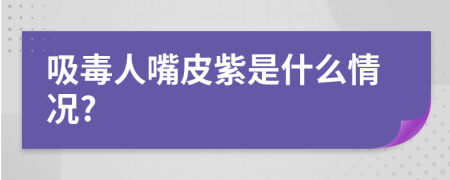 吸毒人嘴皮紫是什么情况?